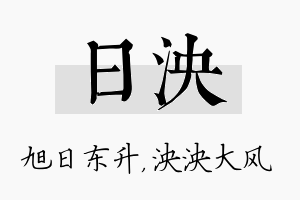 日泱

旭日东升，泱泱大风